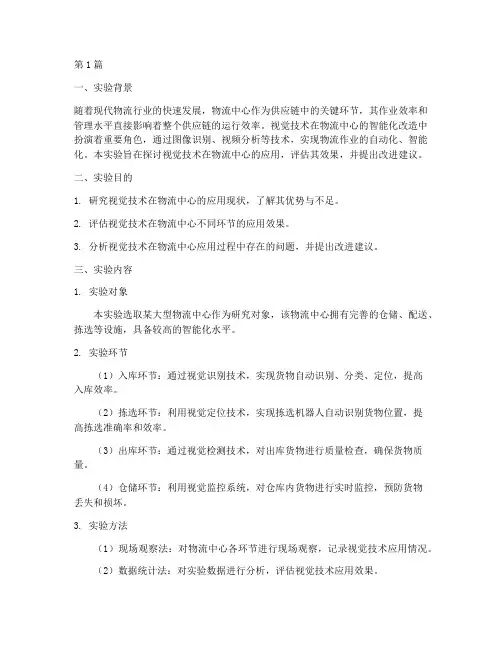 第1篇

一、实验背景

随着现代物流行业的快速发展，物流中心作为供应链中的关键环节，其作业效率和管理水平直接影响着整个供应链的运行效率。视觉技术在物流中心的智能化改造中扮演着重要角色，通过图像识别、视频分析等技术，实现物流作业的自动化、智能化。本实验旨在探讨视觉技术在物流中心的应用，评估其效果，并提出改进建议。

二、实验目的

1. 研究视觉技术在物流中心的应用现状，了解其优势与不足。

2. 评估视觉技术在物流中心不同环节的应用效果。

3. 分析视觉技术在物流中心应用过程中存在的问题，并提出改进建议。

三、实验内容

1. 实验对象

本实验选取某大型物流中心作为研究对象，该物流中心拥有完善的仓储、配送、拣选等设施，具备较高的智能化水平。

2. 实验环节

（1）入库环节：通过视觉识别技术，实现货物自动识别、分类、定位，提高入库效率。

（2）拣选环节：利用视觉定位技术，实现拣选机器人自动识别货物位置，提高拣选准确率和效率。

（3）出库环节：通过视觉检测技术，对出库货物进行质量检查，确保货物质量。

（4）仓储环节：利用视觉监控系统，对仓库内货物进行实时监控，预防货物丢失和损坏。

3. 实验方法

（1）现场观察法：对物流中心各环节进行现场观察，记录视觉技术应用情况。

（2）数据统计法：对实验数据进行分析，评估视觉技术应用效果。